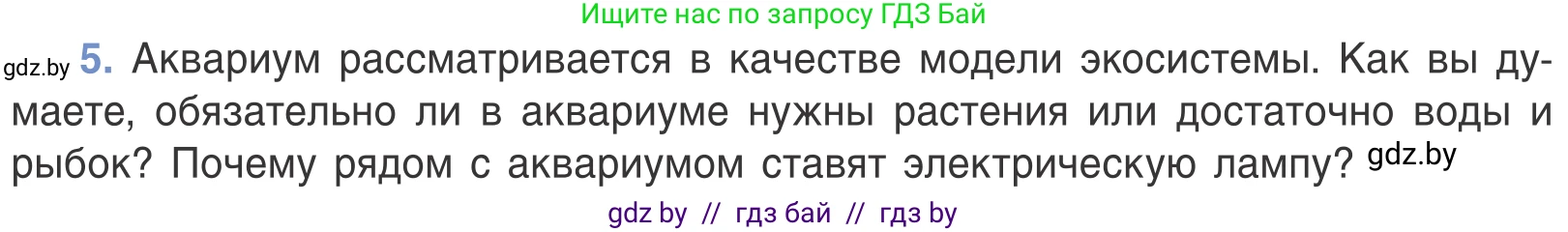 Ищите нас по запросу ГДЗ Бай

gdz.by 5. Аквариум рассматривается в качестве модели экосистемы. Как вы думаете, обязательно ли в аквариуме нужны растения или достаточно воды и рыбок? Почему рядом с аквариумом ставят электрическую лампу? gdz.by

gdz by // гдз бай // гдз by